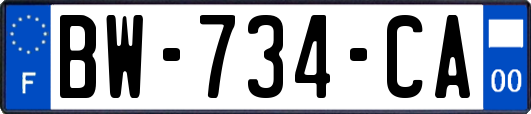 F
BW-734-CA
00